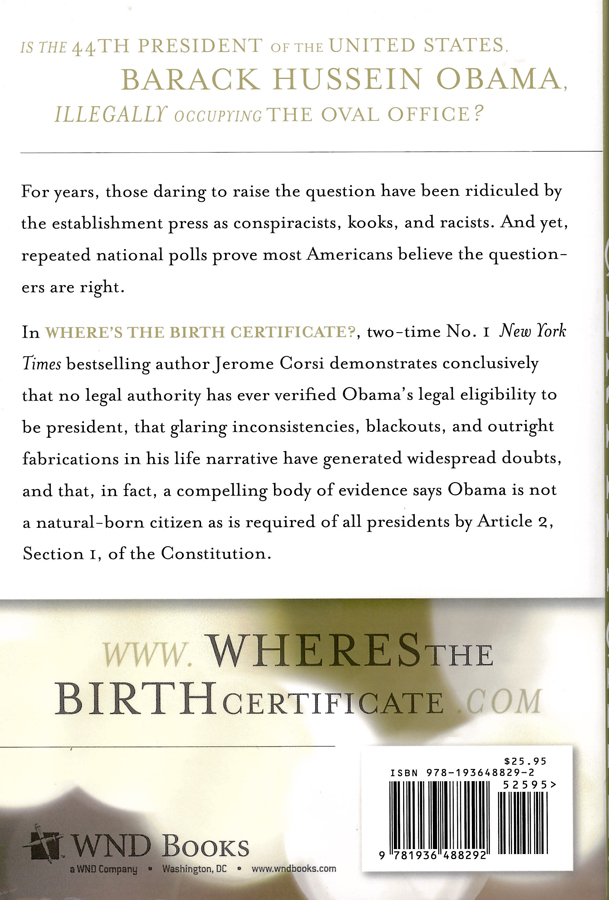 IS THE 44TH PRESIDENT OF THE UNITED STATES, BARACK HUSSEIN OBAMA, ILLEGALLY OCCUPYING THE OVAL OFFICE?

For years, those daring to raise the question have been ridiculed by the establishment press as conspiracists, kooks, and racists. And yet, repeated national polls prove most Americans believe the questioners are right.

In WHERE'S THE BIRTH CERTIFICATE?, two-time No. 1 New York Times bestselling author Jerome Corsi demonstrates conclusively that no legal authority has ever verified Obama's legal eligibility to be president, that glaring inconsistencies, blackouts, and outright fabrications in his life narrative have generated widespread doubts, and that, in fact, a compelling body of evidence says Obama is not a natural-born citizen as is required of all presidents by Article 2, Section 1, of the Constitution.

WWW. WHERESTHE BIRTHCERTIFICATE .COM

$25.95
ISBN 978-193648829-2
52595>
9 781936 488292

WND BOOKS
a WND Company • Washington, DC • www.wndbooks.com